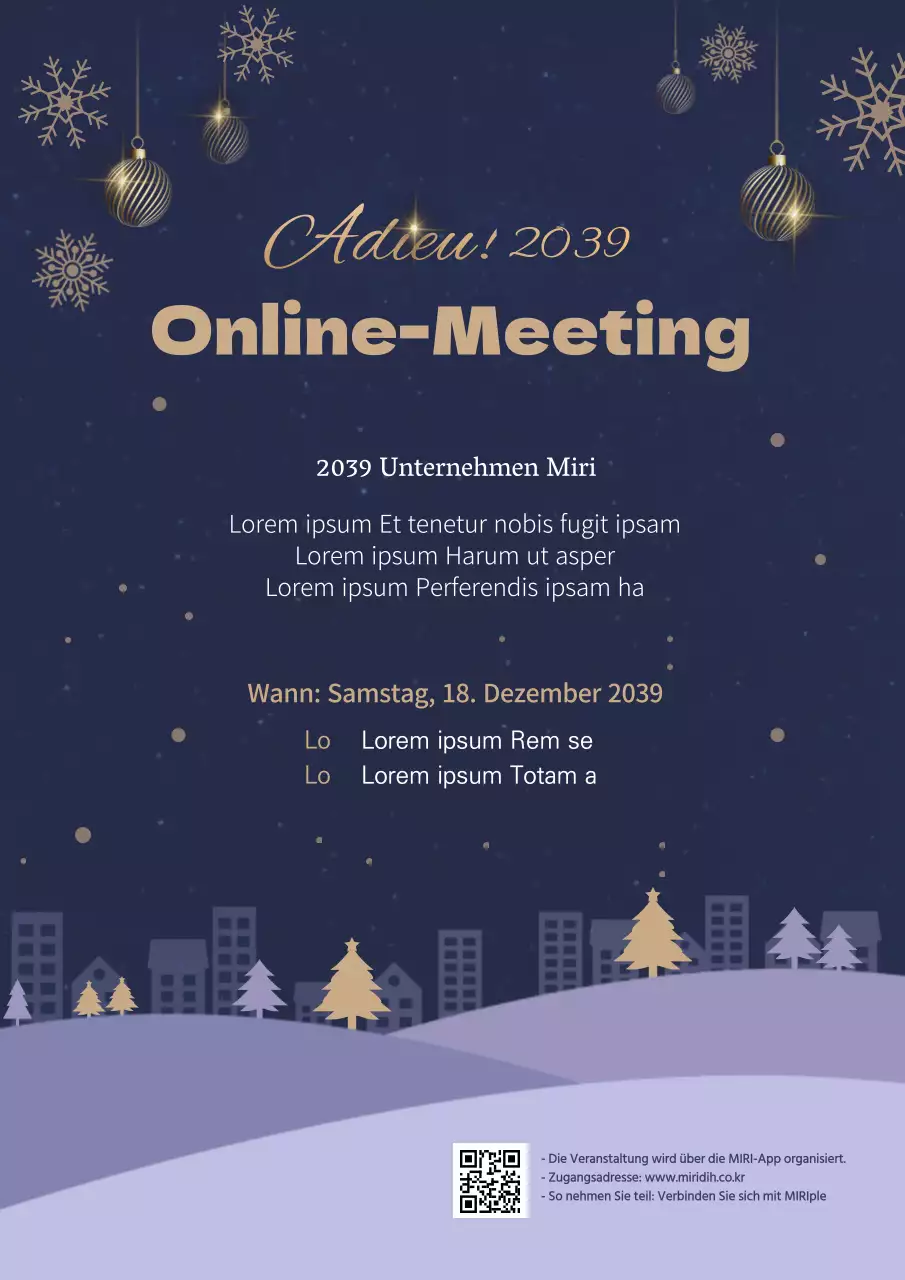 Adieu! 2039

Online-Meeting

2039 Unternehmen Miri

Lorem ipsum Et tenetur nobis fugit ipsam
Lorem ipsum Harum ut asper
Lorem ipsum Perferendis ipsam ha

Wann: Samstag, 18. Dezember 2039

Lo Lorem ipsum Rem se
Lo Lorem ipsum Totam a

- Die Veranstaltung wird über die MIRI-App organisiert.
- Zugangsadresse: www.miridih.co.kr
- So nehmen Sie teil: Verbinden Sie sich mit MIRIple